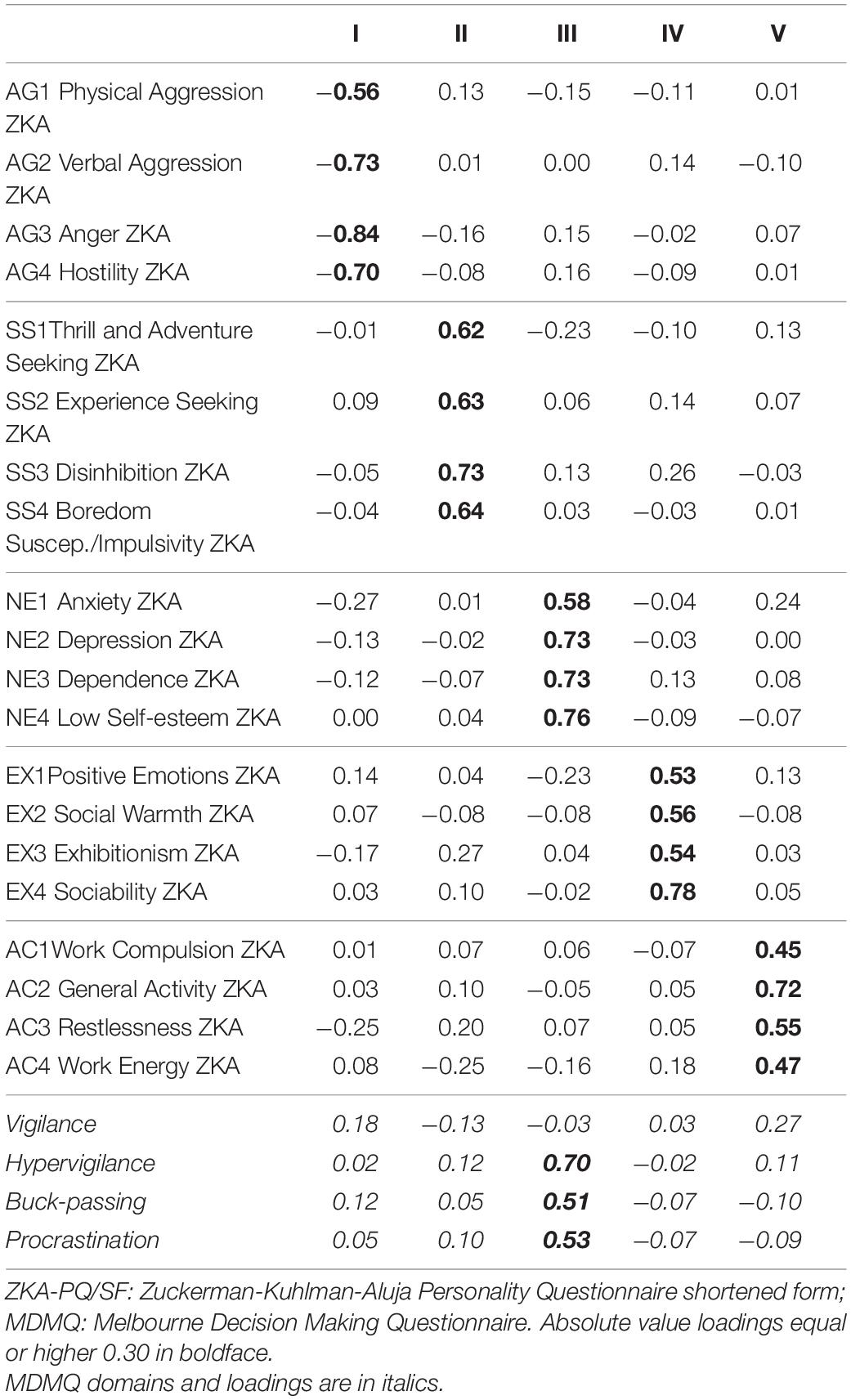 | | I | II | III | IV | V |
|---|---|---|---|---|---|
| AG1 Physical Aggression ZKA | −0.56 | 0.13 | −0.15 | −0.11 | 0.01 |
| AG2 Verbal Aggression ZKA | −0.73 | 0.01 | 0.00 | 0.14 | −0.10 |
| AG3 Anger ZKA | −0.84 | −0.16 | 0.15 | −0.02 | 0.07 |
| AG4 Hostility ZKA | −0.70 | −0.08 | 0.16 | −0.09 | 0.01 |
| SS1Thrill and Adventure Seeking ZKA | −0.01 | 0.62 | −0.23 | −0.10 | 0.13 |
| SS2 Experience Seeking ZKA | 0.09 | 0.63 | 0.06 | 0.14 | 0.07 |
| SS3 Disinhibition ZKA | −0.05 | 0.73 | 0.13 | 0.26 | −0.03 |
| SS4 Boredom Suscep./Impulsivity ZKA | −0.04 | 0.64 | 0.03 | −0.03 | 0.01 |
| NE1 Anxiety ZKA | −0.27 | 0.01 | 0.58 | −0.04 | 0.24 |
| NE2 Depression ZKA | −0.13 | −0.02 | 0.73 | −0.03 | 0.00 |
| NE3 Dependence ZKA | −0.12 | −0.07 | 0.73 | 0.13 | 0.08 |
| NE4 Low Self-esteem ZKA | 0.00 | 0.04 | 0.76 | −0.09 | −0.07 |
| EX1Positive Emotions ZKA | 0.14 | 0.04 | −0.23 | 0.53 | 0.13 |
| EX2 Social Warmth ZKA | 0.07 | −0.08 | −0.08 | 0.56 | −0.08 |
| EX3 Exhibitionism ZKA | −0.17 | 0.27 | 0.04 | 0.54 | 0.03 |
| EX4 Sociability ZKA | 0.03 | 0.10 | −0.02 | 0.78 | 0.05 |
| AC1Work Compulsion ZKA | 0.01 | 0.07 | 0.06 | −0.07 | 0.45 |
| AC2 General Activity ZKA | 0.03 | 0.10 | −0.05 | 0.05 | 0.72 |
| AC3 Restlessness ZKA | −0.25 | 0.20 | 0.07 | 0.05 | 0.55 |
| AC4 Work Energy ZKA | 0.08 | −0.25 | −0.16 | 0.18 | 0.47 |
| Vigilance | 0.18 | −0.13 | −0.03 | 0.03 | 0.27 |
| Hypervigilance | 0.02 | 0.12 | 0.70 | −0.02 | 0.11 |
| Buck-passing | 0.12 | 0.05 | 0.51 | −0.07 | −0.10 |
| Procrastination | 0.05 | 0.10 | 0.53 | −0.07 | −0.09 |

ZKA-PQ/SF: Zuckerman-Kuhlman-Aluja Personality Questionnaire shortened form; MDMQ: Melbourne Decision Making Questionnaire. Absolute value loadings equal or higher 0.30 in boldface.
MDMQ domains and loadings are in italics.